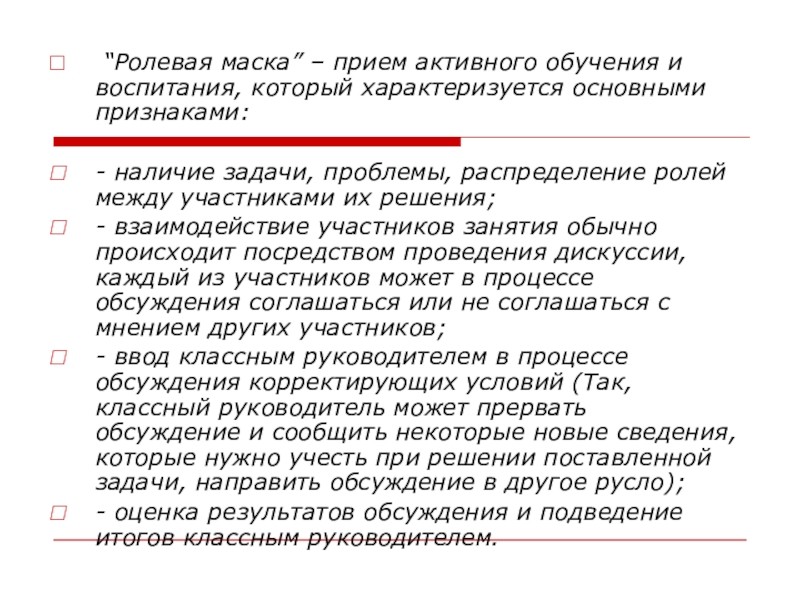 “Ролевая маска” – прием активного обучения и воспитания, который характеризуется основными признаками:

- наличие задачи, проблемы, распределение ролей между участниками их решения;

- взаимодействие участников занятия обычно происходит посредством проведения дискуссии, каждый из участников может в процессе обсуждения соглашаться или не соглашаться с мнением других участников;

- ввод классным руководителем в процессе обсуждения корректирующих условий (Так, классный руководитель может прервать обсуждение и сообщить некоторые новые сведения, которые нужно учесть при решении поставленной задачи, направить обсуждение в другое русло);

- оценка результатов обсуждения и подведение итогов классным руководителем.